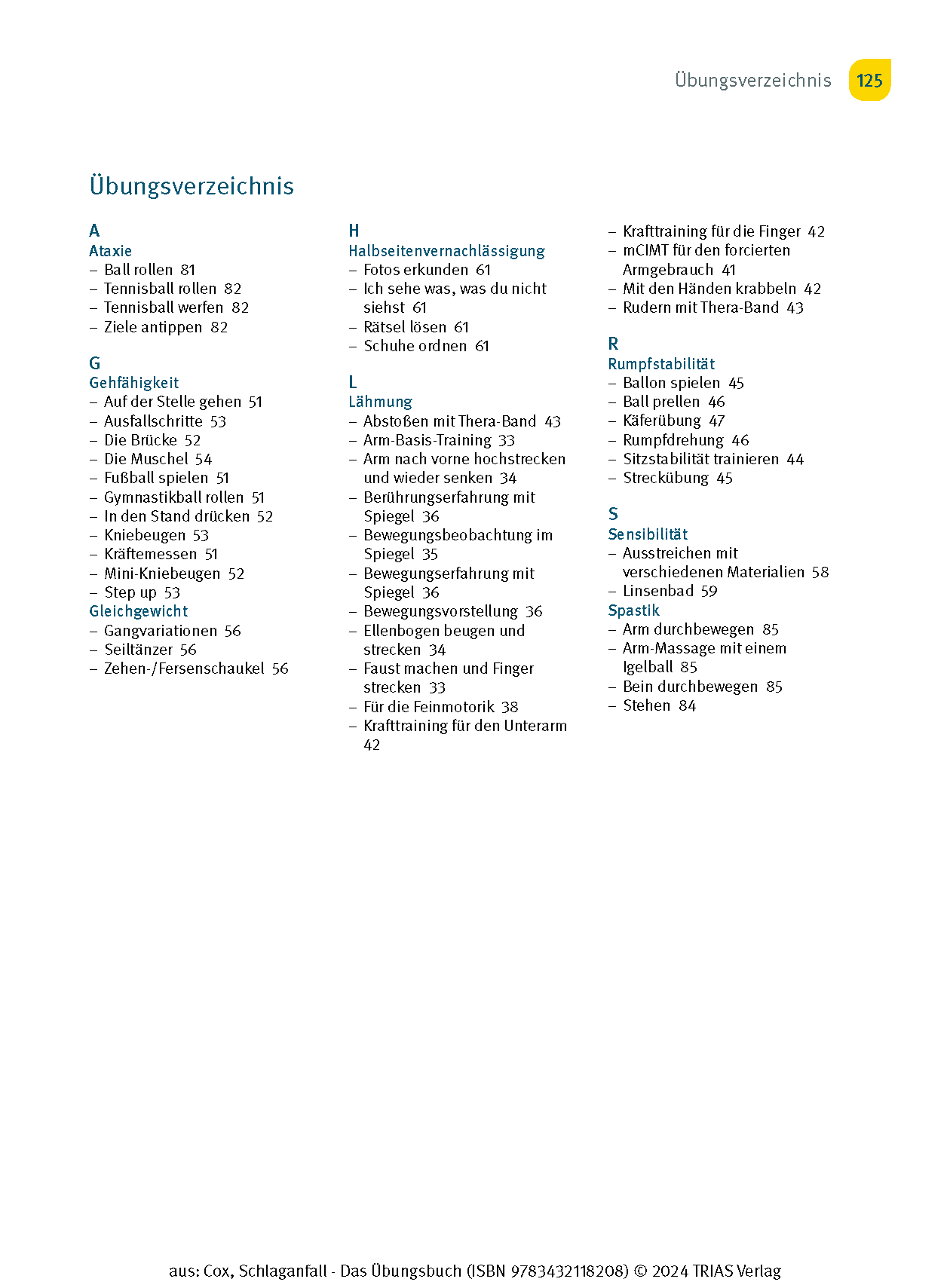 Übungsverzeichnis 125

Übungsverzeichnis

A
Ataxie
– Ball rollen 81
– Tennisball rollen 82
– Tennisball werfen 82
– Ziele antippen 82

G
Gehfähigkeit
– Auf der Stelle gehen 51
– Ausfallschritte 53
– Die Brücke 52
– Die Muschel 54
– Fußball spielen 51
– Gymnastikball rollen 51
– In den Stand drücken 52
– Kniebeugen 53
– Kräftemessen 51
– Mini-Kniebeugen 52
– Step up 53
Gleichgewicht
– Gangvariationen 56
– Seiltänzer 56
– Zehen-/Fersenschaukel 56

H
Halbseitenvernachlässigung
– Fotos erkunden 61
– Ich sehe was, was du nicht siehst 61
– Rätsel lösen 61
– Schuhe ordnen 61

L
Lähmung
– Abstoßen mit Thera-Band 43
– Arm-Basis-Training 33
– Arm nach vorne hochstrecken und wieder senken 34
– Berührungserfahrung mit Spiegel 36
– Bewegungsbeobachtung im Spiegel 35
– Bewegungserfahrung mit Spiegel 36
– Bewegungsvorstellung 36
– Ellenbogen beugen und strecken 34
– Faust machen und Finger strecken 33
– Für die Feinmotorik 38
– Krafttraining für den Unterarm 42
– Krafttraining für die Finger 42
– mCIMT für den forcierten Armgebrauch 41
– Mit den Händen krabbeln 42
– Rudern mit Thera-Band 43

R
Rumpfstabilität
– Ballon spielen 45
– Ball prellen 46
– Käferübung 47
– Rumpfdrehung 46
– Sitzstabilität trainieren 44
– Streckübung 45

S
Sensibilität
– Ausstreichen mit verschiedenen Materialien 58
– Linsenbad 59
Spastik
– Arm durchbewegen 85
– Arm-Massage mit einem Igelball 85
– Bein durchbewegen 85
– Stehen 84

aus: Cox, Schlaganfall - Das Übungsbuch (ISBN 9783432118208) © 2024 TRIAS Verlag